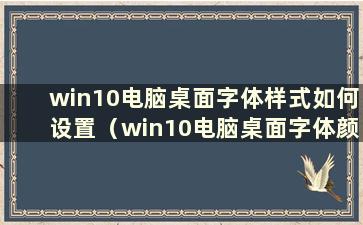 win10电脑桌面字体样式如何设置（win10电脑桌面字体颜